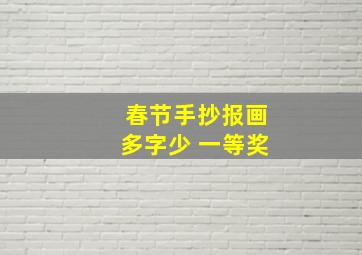 春节手抄报画
多字少 一等奖